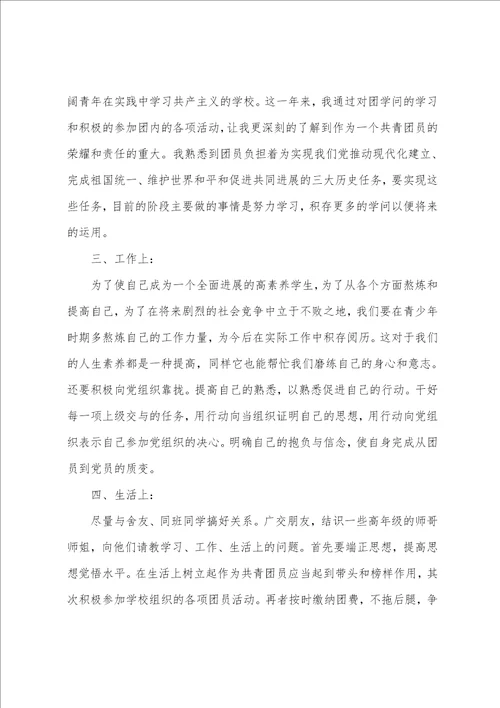 阔青年在实践中学习共产主义的学校。这一年来，我通过对团学问的学习和积极的参加团内的各项活动，让我更深刻的了解到作为一个共青团员的荣耀和责任的重大。我熟悉到团员负担着为实现我们党推动现代化建立、完成祖国统一、维护世界和平和促进共同进展的三大历史任务，要实现这些任务，目前的阶段主要做的事情是努力学习，积存更多的学问以便将来的运用。

三、工作上：

为了使自己成为一个全面进展的高素养学生，为了从各个方面熬炼和提高自己，为了在将来剧烈的社会竞争中立于不败之地，我们要在青少年时期多熬炼自己的工作力量，为今后在实际工作中积存阅历。这对于我们的人生素养都是一种提高，同样它也能帮忙我们磨练自己的身心和意志。还要积极向党组织靠拢。提高自己的熟悉，以熟悉促进自己的行动。干好每一项上级交与的任务，用行动向当组织证明自己的思想，用行动向党组织表示自己参加党组织的决心。明确自己的抱负与信念，使自身完成从团员到党员的质变。

四、生活上：

尽量与舍友、同班同学搞好关系。广交朋友，结识一些高年级的师哥师姐，向他们请教学习、工作、生活上的问题。首先要端正思想，提高思想觉悟水平。在生活上树立起作为共青团员应当起到带头和榜样作用，其次积极参加学校组织的各项团员活动。再者按时缴纳团费，不拖后腿，争